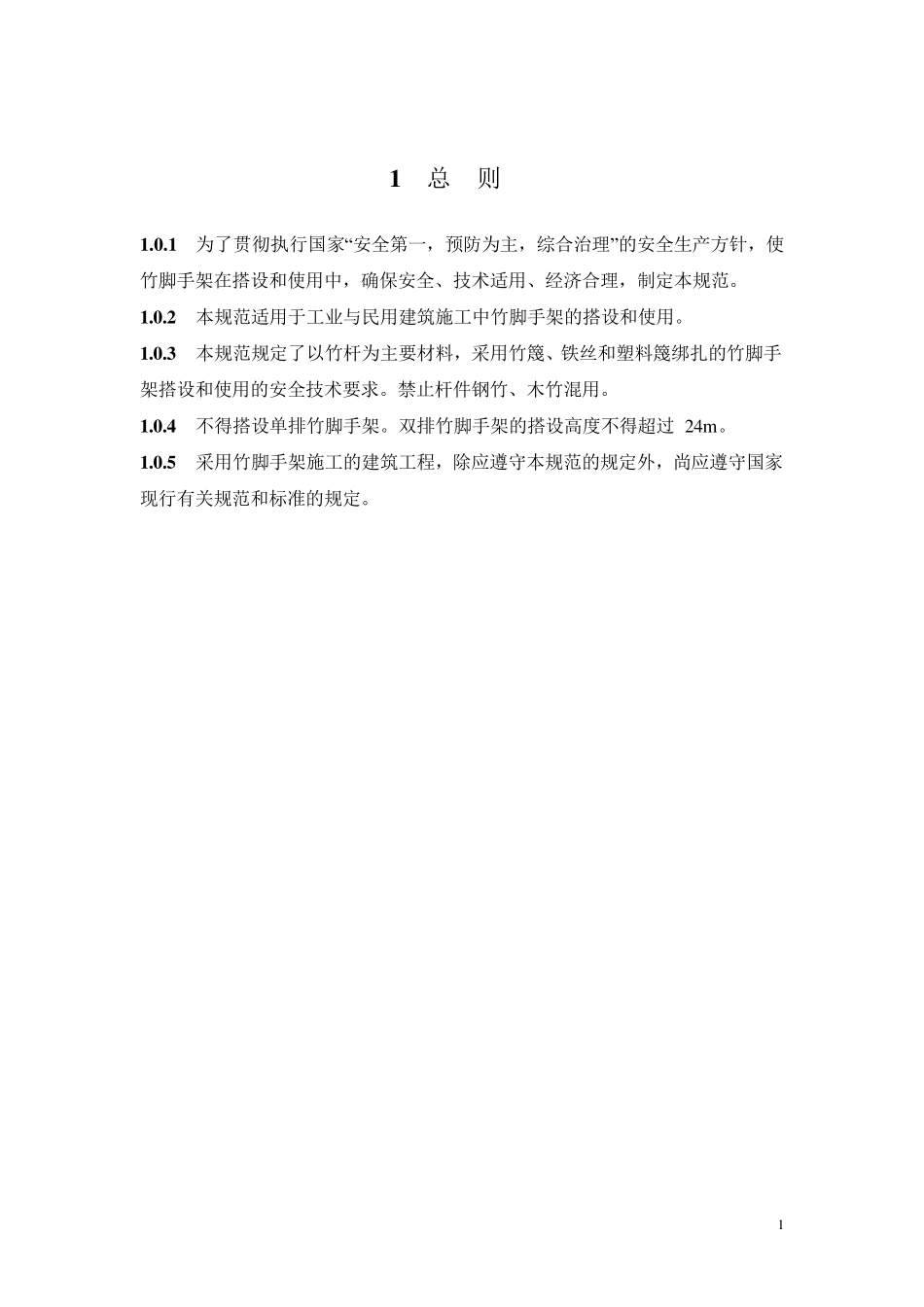 1 总 则

1.0.1 为了贯彻执行国家“安全第一，预防为主，综合治理”的安全生产方针，使竹脚手架在搭设和使用中，确保安全、技术适用、经济合理，制定本规范。

1.0.2 本规范适用于工业与民用建筑施工中竹脚手架的搭设和使用。

1.0.3 本规范规定了以竹杆为主要材料，采用竹篾、铁丝和塑料篾绑扎的竹脚手架搭设和使用的安全技术要求。禁止杆件钢竹、木竹混用。

1.0.4 不得搭设单排竹脚手架。双排竹脚手架的搭设高度不得超过 24m。

1.0.5 采用竹脚手架施工的建筑工程，除应遵守本规范的规定外，尚应遵守国家现行有关规范和标准的规定。

1